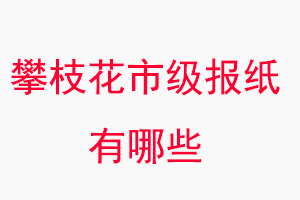 攀枝花市级报纸有哪些